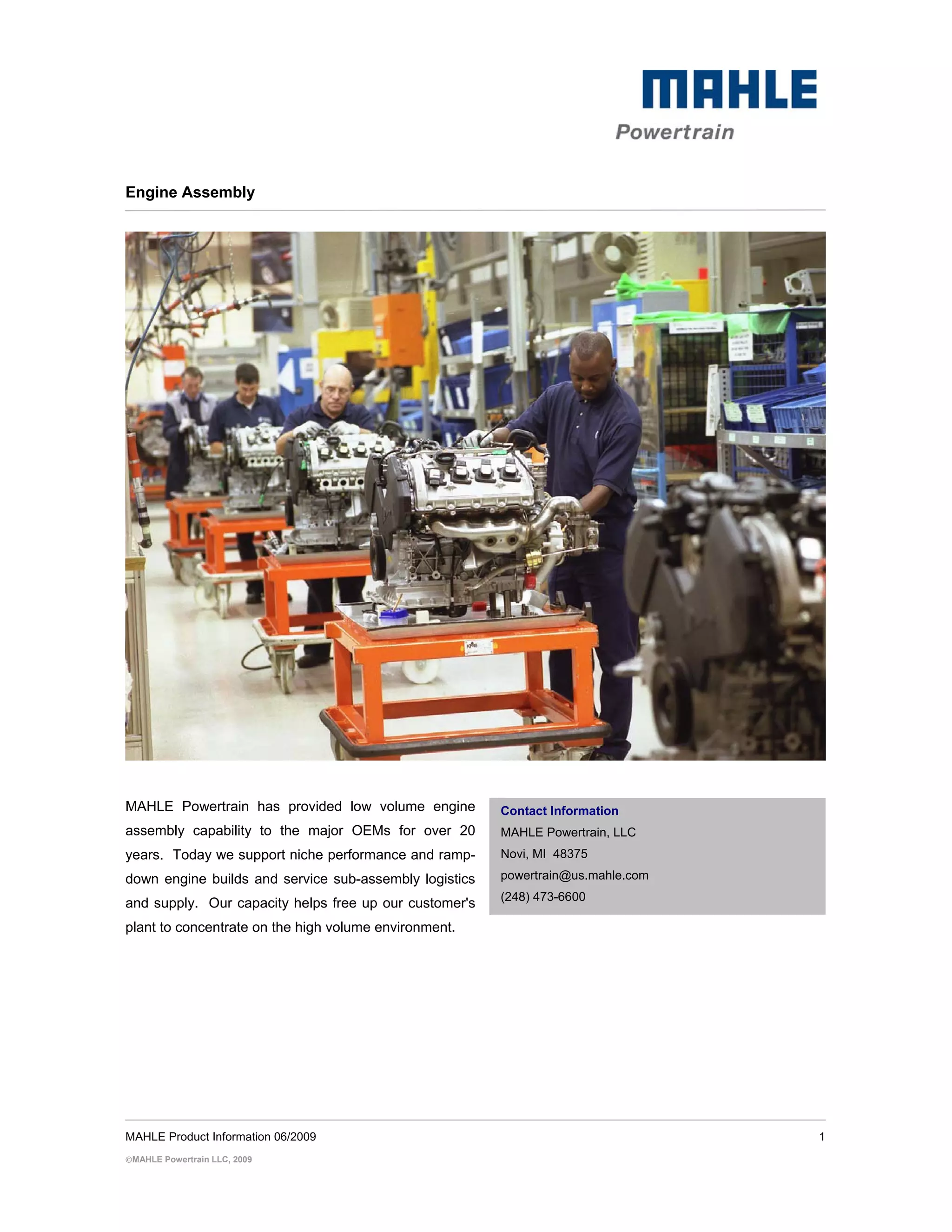 MAHLE
Powertrain

Engine Assembly

MAHLE Powertrain has provided low volume engine assembly capability to the major OEMs for over 20 years. Today we support niche performance and ramp-down engine builds and service sub-assembly logistics and supply. Our capacity helps free up our customer's plant to concentrate on the high volume environment.

Contact Information
MAHLE Powertrain, LLC
Novi, MI 48375
powertrain@us.mahle.com
(248) 473-6600

MAHLE Product Information 06/2009
1
©MAHLE Powertrain LLC, 2009